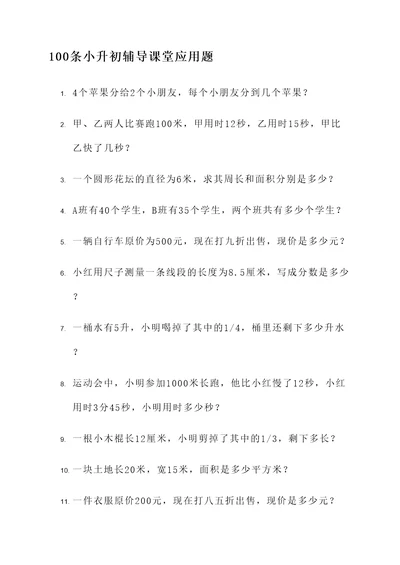 100条小升初辅导课堂应用题

1. 4个苹果分给2个小朋友，每个小朋友分到几个苹果？

2. 甲、乙两人比赛跑100米，甲用时12秒，乙用时15秒，甲比乙快了几秒？

3. 一个圆形花坛的直径为6米，求其周长和面积分别是多少？

4. A班有40个学生，B班有35个学生，两个班共有多少个学生？

5. 一辆自行车原价为500元，现在打九折出售，现价是多少元？

6. 小红用尺子测量一条线段的长度为8.5厘米，写成分数是多少？

7. 一桶水有5升，小明喝掉了其中的1/4，桶里还剩下多少升水？

8. 运动会中，小明参加1000米长跑，他比小红慢了12秒，小红用时3分45秒，小明用时多少秒？

9. 一根小木棍长12厘米，小明剪掉了其中的1/3，剩下多长？

10. 一块土地长20米，宽15米，面积是多少平方米？

11. 一件衣服原价200元，现在打八五折出售，现价是多少元？